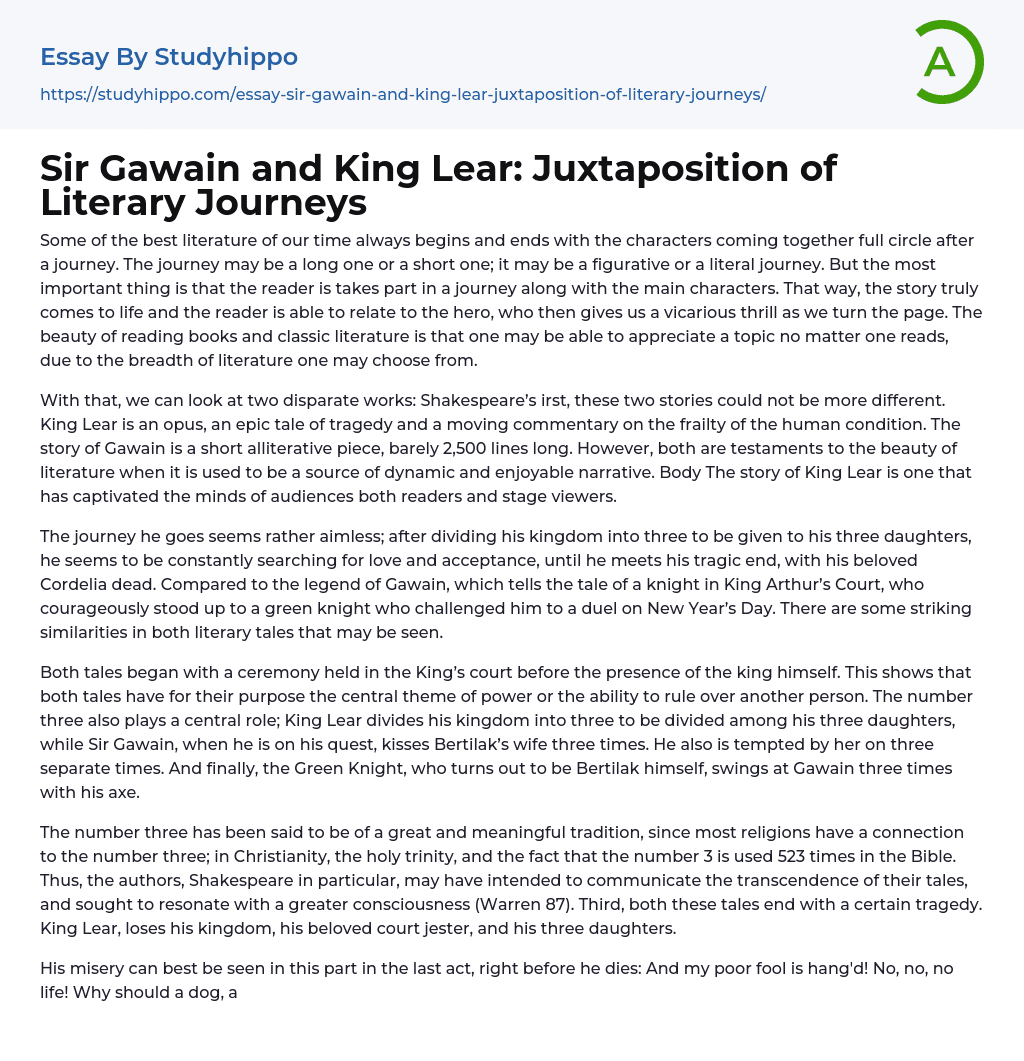 Essay By Studyhippo

https://studyhippo.com/essay-sir-gawain-and-king-lear-juxtaposition-of-literary-journeys/

A

Sir Gawain and King Lear: Juxtaposition of Literary Journeys

Some of the best literature of our time always begins and ends with the characters coming together full circle after a journey. The journey may be a long one or a short one; it may be a figurative or a literal journey. But the most important thing is that the reader is takes part in a journey along with the main characters. That way, the story truly comes to life and the reader is able to relate to the hero, who then gives us a vicarious thrill as we turn the page. The beauty of reading books and classic literature is that one may be able to appreciate a topic no matter one reads, due to the breadth of literature one may choose from.

With that, we can look at two disparate works: Shakespeare's irst, these two stories could not be more different. King Lear is an opus, an epic tale of tragedy and a moving commentary on the frailty of the human condition. The story of Gawain is a short alliterative piece, barely 2,500 lines long. However, both are testaments to the beauty of literature when it is used to be a source of dynamic and enjoyable narrative. Body The story of King Lear is one that has captivated the minds of audiences both readers and stage viewers.

The journey he goes seems rather aimless; after dividing his kingdom into three to be given to his three daughters, he seems to be constantly searching for love and acceptance, until he meets his tragic end, with his beloved Cordelia dead. Compared to the legend of Gawain, which tells the tale of a knight in King Arthur's Court, who courageously stood up to a green knight who challenged him to a duel on New Year's Day. There are some striking similarities in both literary tales that may be seen.

Both tales began with a ceremony held in the King's court before the presence of the king himself. This shows that both tales have for their purpose the central theme of power or the ability to rule over another person. The number three also plays a central role; King Lear divides his kingdom into three to be divided among his three daughters, while Sir Gawain, when he is on his quest, kisses Bertilak's wife three times. He also is tempted by her on three separate times. And finally, the Green Knight, who turns out to be Bertilak himself, swings at Gawain three times with his axe.

The number three has been said to be of a great and meaningful tradition, since most religions have a connection to the number three; in Christianity, the holy trinity, and the fact that the number 3 is used 523 times in the Bible. Thus, the authors, Shakespeare in particular, may have intended to communicate the transcendence of their tales, and sought to resonate with a greater consciousness (Warren 87). Third, both these tales end with a certain tragedy. King Lear, loses his kingdom, his beloved court jester, and his three daughters.

His misery can best be seen in this part in the last act, right before he dies: And my poor fool is hang'd! No, no, no life! Why should a dog, a